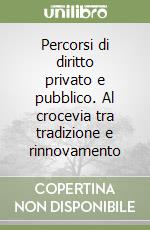 unilibro

Percorsi di diritto privato e pubblico. Al crocevia tra tradizione e rinnovamento

COPERTINA NON DISPONIBILE